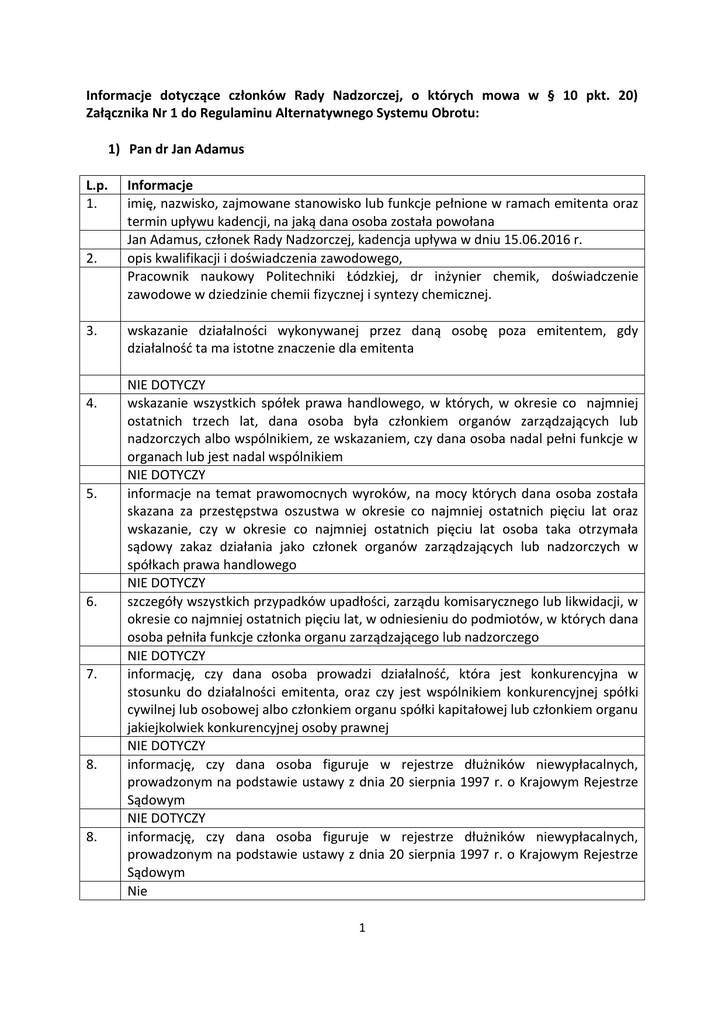 **Informacje dotyczące członków Rady Nadzorczej, o których mowa w § 10 pkt. 20) Załącznika Nr 1 do Regulaminu Alternatywnego Systemu Obrotu:**

**1) Pan dr Jan Adamus**

| L.p. | Informacje |
|---|---|
| 1. | imię, nazwisko, zajmowane stanowisko lub funkcje pełnione w ramach emitenta oraz termin upływu kadencji, na jaką dana osoba została powołana |
| | Jan Adamus, członek Rady Nadzorczej, kadencja upływa w dniu 15.06.2016 r. |
| 2. | opis kwalifikacji i doświadczenia zawodowego, |
| | Pracownik naukowy Politechniki Łódzkiej, dr inżynier chemik, doświadczenie zawodowe w dziedzinie chemii fizycznej i syntezy chemicznej. |
| 3. | wskazanie działalności wykonywanej przez daną osobę poza emitentem, gdy działalność ta ma istotne znaczenie dla emitenta |
| | NIE DOTYCZY |
| 4. | wskazanie wszystkich spółek prawa handlowego, w których, w okresie co najmniej ostatnich trzech lat, dana osoba była członkiem organów zarządzających lub nadzorczych albo wspólnikiem, ze wskazaniem, czy dana osoba nadal pełni funkcje w organach lub jest nadal wspólnikiem |
| | NIE DOTYCZY |
| 5. | informacje na temat prawomocnych wyroków, na mocy których dana osoba została skazana za przestępstwa oszustwa w okresie co najmniej ostatnich pięciu lat oraz wskazanie, czy w okresie co najmniej ostatnich pięciu lat osoba taka otrzymała sądowy zakaz działania jako członek organów zarządzających lub nadzorczych w spółkach prawa handlowego |
| | NIE DOTYCZY |
| 6. | szczegóły wszystkich przypadków upadłości, zarządu komisarycznego lub likwidacji, w okresie co najmniej ostatnich pięciu lat, w odniesieniu do podmiotów, w których dana osoba pełniła funkcje członka organu zarządzającego lub nadzorczego |
| | NIE DOTYCZY |
| 7. | informację, czy dana osoba prowadzi działalność, która jest konkurencyjna w stosunku do działalności emitenta, oraz czy jest wspólnikiem konkurencyjnej spółki cywilnej lub osobowej albo członkiem organu spółki kapitałowej lub członkiem organu jakiejkolwiek konkurencyjnej osoby prawnej |
| | NIE DOTYCZY |
| 8. | informację, czy dana osoba figuruje w rejestrze dłużników niewypłacalnych, prowadzonym na podstawie ustawy z dnia 20 sierpnia 1997 r. o Krajowym Rejestrze Sądowym |
| | NIE DOTYCZY |
| 8. | informację, czy dana osoba figuruje w rejestrze dłużników niewypłacalnych, prowadzonym na podstawie ustawy z dnia 20 sierpnia 1997 r. o Krajowym Rejestrze Sądowym |
| | Nie |

1